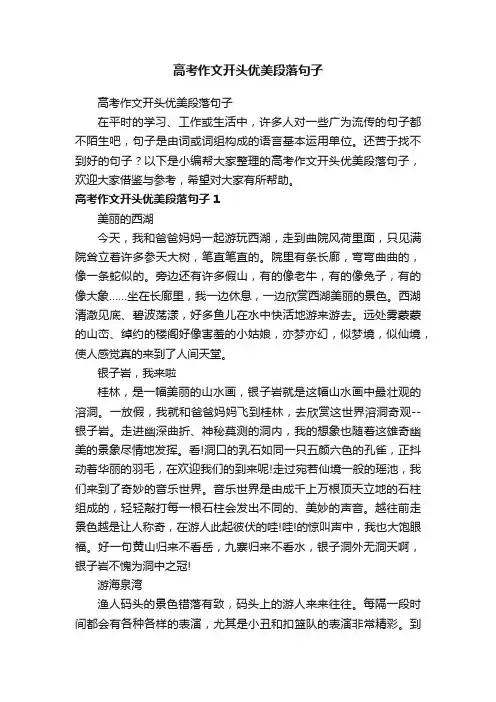 高考作文开头优美段落句子

高考作文开头优美段落句子

在平时的学习、工作或生活中，许多人对一些广为流传的句子都不陌生吧，句子是由词或词组构成的语言基本运用单位。还苦于找不到好的句子？以下是小编帮大家整理的高考作文开头优美段落句子，欢迎大家借鉴与参考，希望对大家有所帮助。

高考作文开头优美段落句子 1

美丽的西湖

今天，我和爸爸妈妈一起游玩西湖，走到曲院风荷里面，只见满院耸立着许多参天大树，笔直笔直的。院里有条长廊，弯弯曲曲的，像一条蛇似的。旁边还有许多假山，有的像老牛，有的像兔子，有的像大象……坐在长廊里，我一边休息，一边欣赏西湖美丽的景色。西湖清澈见底、碧波荡漾，好多鱼儿在水中快活地游来游去。远处雾蒙蒙的山峦、绰约的楼阁好像害羞的小姑娘，亦梦亦幻，似梦境，似仙境，使人感觉真的来到了人间天堂。

银子岩，我来啦

桂林，是一幅美丽的山水画，银子岩就是这幅山水画中最壮观的溶洞。一放假，我就和爸爸妈妈飞到桂林，去欣赏这世界溶洞奇观--银子岩。走进幽深曲折、神秘莫测的洞内，我的想象也随着这雄奇幽美的景象尽情地发挥。看!洞口的乳石如同一只五颜六色的孔雀，正抖动着华丽的羽毛，在欢迎我们的到来呢!走过宛若仙境一般的瑶池，我们来到了奇妙的音乐世界。音乐世界是由成千上万根顶天立地的石柱组成的，轻轻敲打每一根石柱会发出不同的、美妙的声音。越往前走景色越是让人称奇，在游人此起彼伏的哇!哇!的惊叫声中，我也大饱眼福。好一句黄山归来不看岳，九寨归来不看水，银子洞外无洞天啊，银子岩不愧为洞中之冠!

游海泉湾

渔人码头的景色错落有致，码头上的游人来来往往。每隔一段时间都会有各种各样的表演，尤其是小丑和扣篮队的表演非常精彩。到